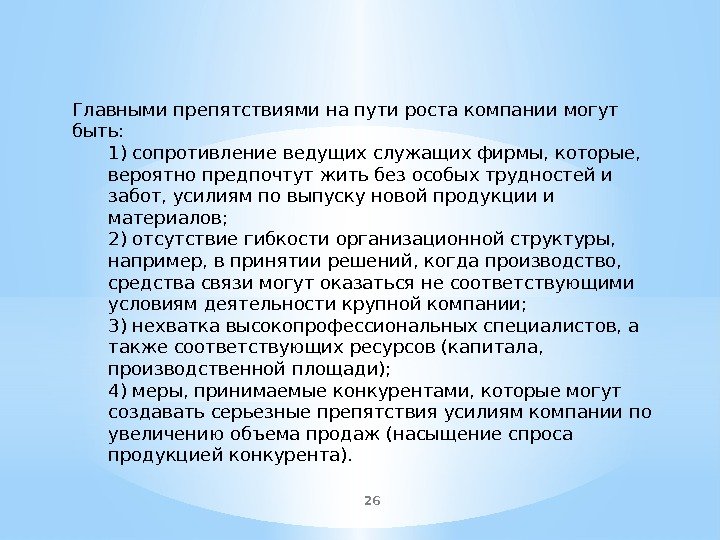 Главными препятствиями на пути роста компании могут быть:

1) сопротивление ведущих служащих фирмы, которые, вероятно предпочтут жить без особых трудностей и забот, усилиям по выпуску новой продукции и материалов;

2) отсутствие гибкости организационной структуры, например, в принятии решений, когда производство, средства связи могут оказаться не соответствующими условиям деятельности крупной компании;

3) нехватка высокопрофессиональных специалистов, а также соответствующих ресурсов (капитала, производственной площади);

4) меры, принимаемые конкурентами, которые могут создавать серьезные препятствия усилиям компании по увеличению объема продаж (насыщение спроса продукцией конкурента).

26